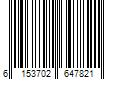 6 153702 647821